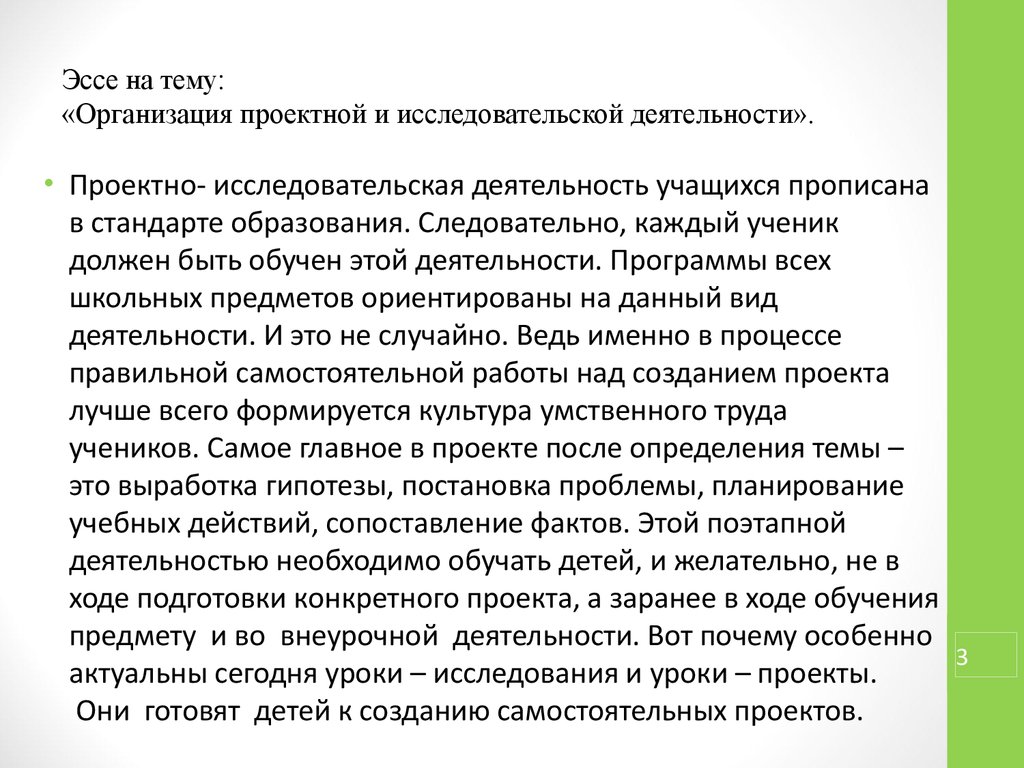 Эссе на тему:
«Организация проектной и исследовательской деятельности».

• Проектно- исследовательская деятельность учащихся прописана в стандарте образования. Следовательно, каждый ученик должен быть обучен этой деятельности. Программы всех школьных предметов ориентированы на данный вид деятельности. И это не случайно. Ведь именно в процессе правильной самостоятельной работы над созданием проекта лучше всего формируется культура умственного труда учеников. Самое главное в проекте после определения темы – это выработка гипотезы, постановка проблемы, планирование учебных действий, сопоставление фактов. Этой поэтапной деятельностью необходимо обучать детей, и желательно, не в ходе подготовки конкретного проекта, а заранее в ходе обучения предмету и во внеурочной деятельности. Вот почему особенно актуальны сегодня уроки – исследования и уроки – проекты. Они готовят детей к созданию самостоятельных проектов.

3